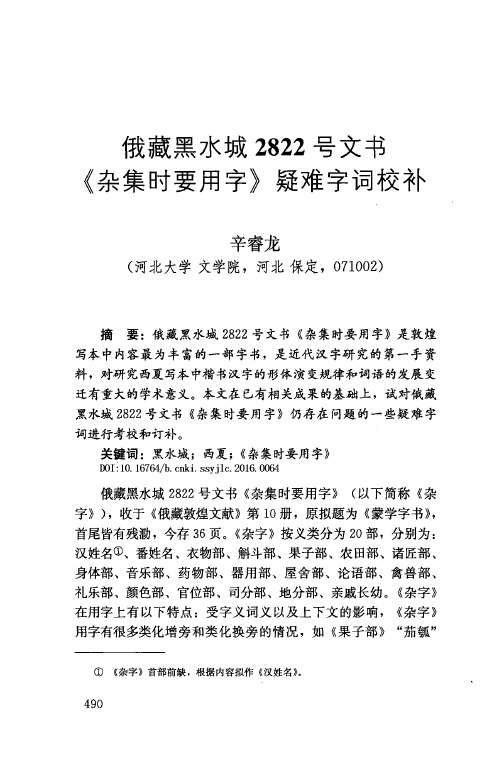 俄藏黑水城 2822 号文书
《杂集时要用字》疑难字词校补

辛睿龙
（河北大学 文学院，河北 保定，071002）

摘 要：俄藏黑水城 2822 号文书《杂集时要用字》是敦煌写本中内容最为丰富的一部字书，是近代汉字研究的第一手资料，对研究西夏写本中楷书汉字的形体演变规律和词语的发展变迁有重大的学术意义。本文在已有相关成果的基础上，试对俄藏黑水城 2822 号文书《杂集时要用字》仍存在问题的一些疑难字词进行考校和订补。

关键词：黑水城；西夏；《杂集时要用字》
DOI:10.16764/b.cnki.ssyjlc.2016.0064

俄藏黑水城 2822 号文书《杂集时要用字》（以下简称《杂字》），收于《俄藏敦煌文献》第 10 册，原拟题为《蒙学字书》，首尾皆有残泐，今存 36 页。《杂字》按义类分为 20 部，分别为：汉姓名①、番姓名、衣物部、斛斗部、果子部、农田部、诸匠部、身体部、音乐部、药物部、器用部、屋舍部、论语部、禽兽部、礼乐部、颜色部、官位部、司分部、地分部、亲戚长幼。《杂字》在用字上有以下特点：受字义词义以及上下文的影响，《杂字》用字有很多类化增旁和类化换旁的情况，如《果子部》“茄瓠”

① 《杂字》首部前缺，根据内容拟作《汉姓名》。

490